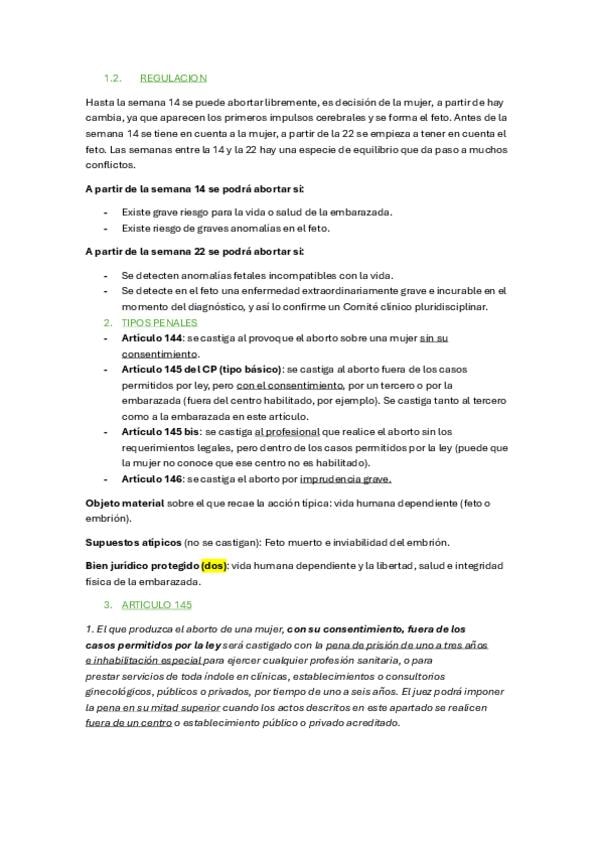 1.2. REGULACION

Hasta la semana 14 se puede abortar libremente, es decisión de la mujer, a partir de hay cambia, ya que aparecen los primeros impulsos cerebrales y se forma el feto. Antes de la semana 14 se tiene en cuenta a la mujer, a partir de la 22 se empieza a tener en cuenta el feto. Las semanas entre la 14 y la 22 hay una especie de equilibrio que da paso a muchos conflictos.

A partir de la semana 14 se podrá abortar si:

- Existe grave riesgo para la vida o salud de la embarazada.
- Existe riesgo de graves anomalías en el feto.

A partir de la semana 22 se podrá abortar si:

- Se detecten anomalías fetales incompatibles con la vida.
- Se detecte en el feto una enfermedad extraordinariamente grave e incurable en el momento del diagnóstico, y así lo confirme un Comité clínico pluridisciplinar.

2. TIPOS PENALES

- Artículo 144: se castiga al provoque el aborto sobre una mujer sin su consentimiento.
- Artículo 145 del CP (tipo básico): se castiga al aborto fuera de los casos permitidos por ley, pero con el consentimiento, por un tercero o por la embarazada (fuera del centro habilitado, por ejemplo). Se castiga tanto al tercero como a la embarazada en este artículo.
- Artículo 145 bis: se castiga al profesional que realice el aborto sin los requerimientos legales, pero dentro de los casos permitidos por la ley (puede que la mujer no conoce que ese centro no es habilitado).
- Artículo 146: se castiga el aborto por imprudencia grave.

Objeto material sobre el que recae la acción típica: vida humana dependiente (feto o embrión).

Supuestos atípicos (no se castigan): Feto muerto e inviabilidad del embrión.

Bien jurídico protegido (dos): vida humana dependiente y la libertad, salud e integridad física de la embarazada.

3. ARTICULO 145

1. El que produzca el aborto de una mujer, con su consentimiento, fuera de los casos permitidos por la ley será castigado con la pena de prisión de uno a tres años e inhabilitación especial para ejercer cualquier profesión sanitaria, o para prestar servicios de toda índole en clínicas, establecimientos o consultorios ginecológicos, públicos o privados, por tiempo de uno a seis años. El juez podrá imponer la pena en su mitad superior cuando los actos descritos en este apartado se realicen fuera de un centro o establecimiento público o privado acreditado.